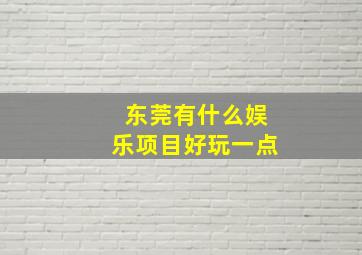 东莞有什么娱乐项目好玩一点